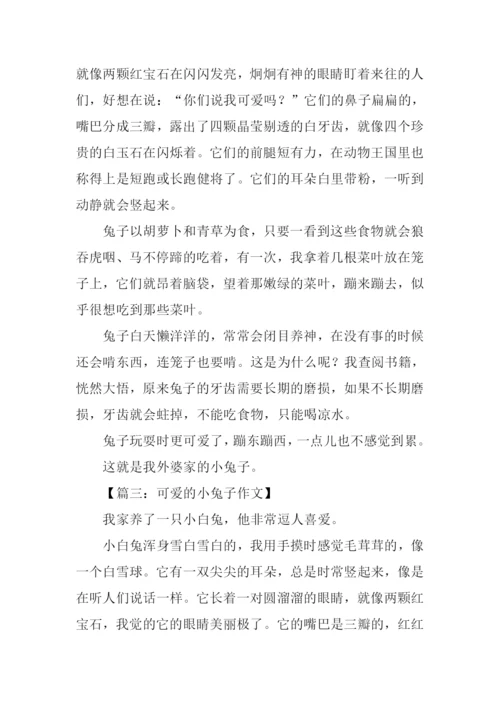 就像两颗红宝石在闪闪发亮，炯炯有神的眼睛盯着来往的人们，好想在说：“你们说我可爱吗？”它们的鼻子扁扁的，嘴巴分成三瓣，露出了四颗晶莹剔透的白牙齿，就像四个珍贵的白玉石在闪烁着。它们的前腿短有力，在动物王国里也称得上是短跑或长跑健将了。它们的耳朵白里带粉，一听到动静就会竖起来。

兔子以胡萝卜和青草为食，只要一看到这些食物就会狼吞虎咽、马不停蹄的吃着，有一次，我拿着几根菜叶放在笼子上，它们就昂着脑袋，望着那嫩绿的菜叶，蹦来蹦去，似乎很想吃到那些菜叶。

兔子白天懒洋洋的，常常会闭目养神，在没有事的时候还会啃东西，连笼子也要啃。这是为什么呢？我查阅书籍，恍然大悟，原来兔子的牙齿需要长期的磨损，如果不长期磨损，牙齿就会蛀掉，不能吃食物，只能喝凉水。

兔子玩耍时更可爱了，蹦东蹦西，一点儿也不感觉到累。

这就是我外婆家的小兔子。

【篇三：可爱的小兔子作文】

我家养了一只小白兔，他非常逗人喜爱。

小白兔浑身雪白雪白的，我用手摸时感觉毛茸茸的，像一个白雪球。它有一双尖尖的耳朵，总是时常竖起来，像是在听人们说话一样。它长着一对圆溜溜的眼睛，就像两颗红宝石，我觉的它的眼睛美丽极了。它的嘴巴是三瓣的，红红